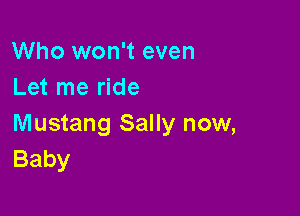 Who won't even
Let me ride
Mustang Sally now,
Baby